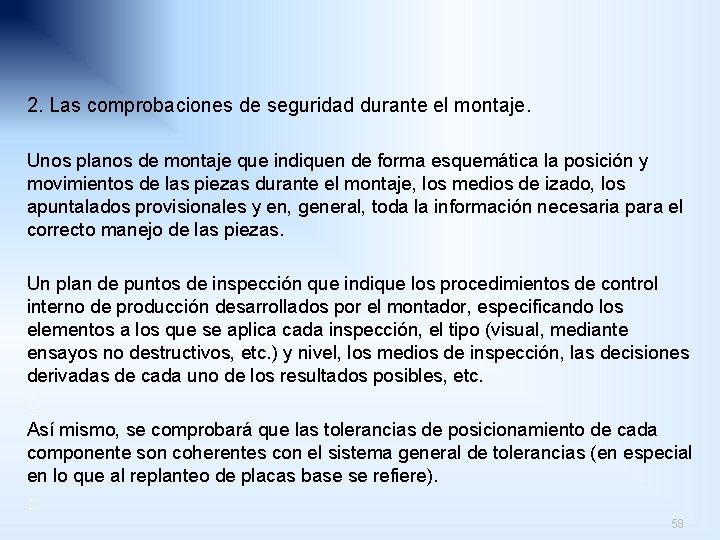 2. Las comprobaciones de seguridad durante el montaje.

Unos planos de montaje que indiquen de forma esquemática la posición y movimientos de las piezas durante el montaje, los medios de izado, los apuntalados provisionales y en, general, toda la información necesaria para el correcto manejo de las piezas.

Un plan de puntos de inspección que indique los procedimientos de control interno de producción desarrollados por el montador, especificando los elementos a los que se aplica cada inspección, el tipo (visual, mediante ensayos no destructivos, etc.) y nivel, los medios de inspección, las decisiones derivadas de cada uno de los resultados posibles, etc.

Así mismo, se comprobará que las tolerancias de posicionamiento de cada componente son coherentes con el sistema general de tolerancias (en especial en lo que al replanteo de placas base se refiere).

58